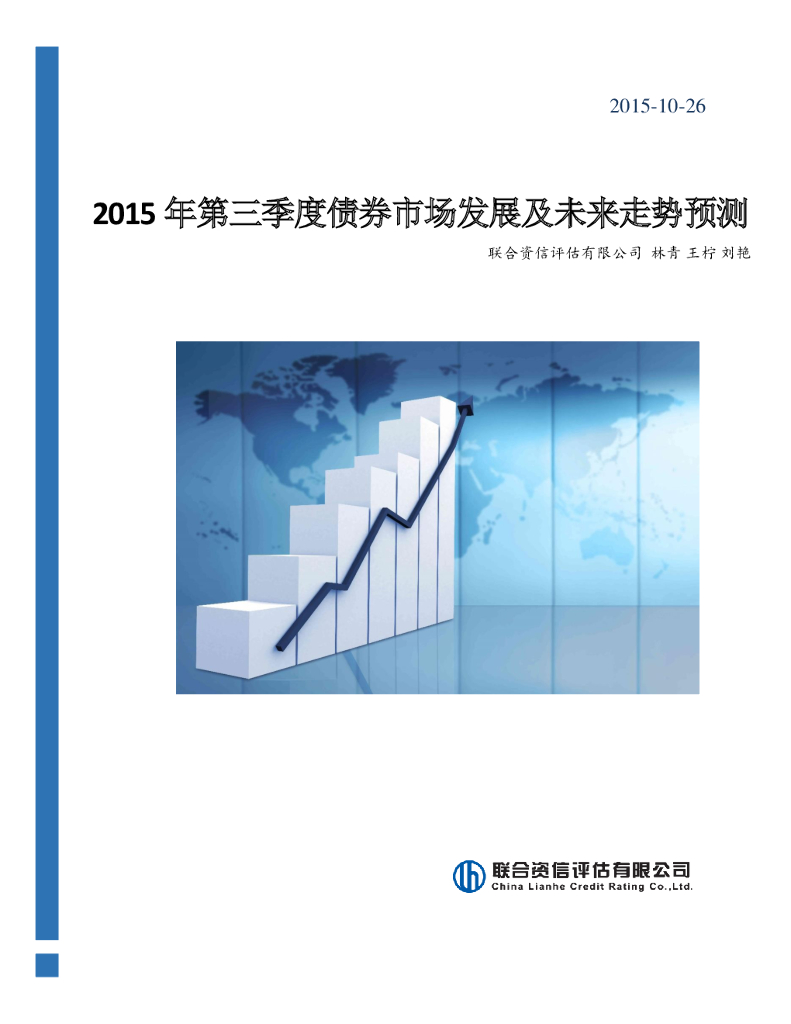 2015-10-26

2015 年第三季度债券市场发展及未来走势预测

联合资信评估有限公司 林青 王柠 刘艳

联合资信评估有限公司
China Lianhe Credit Rating Co.,Ltd.